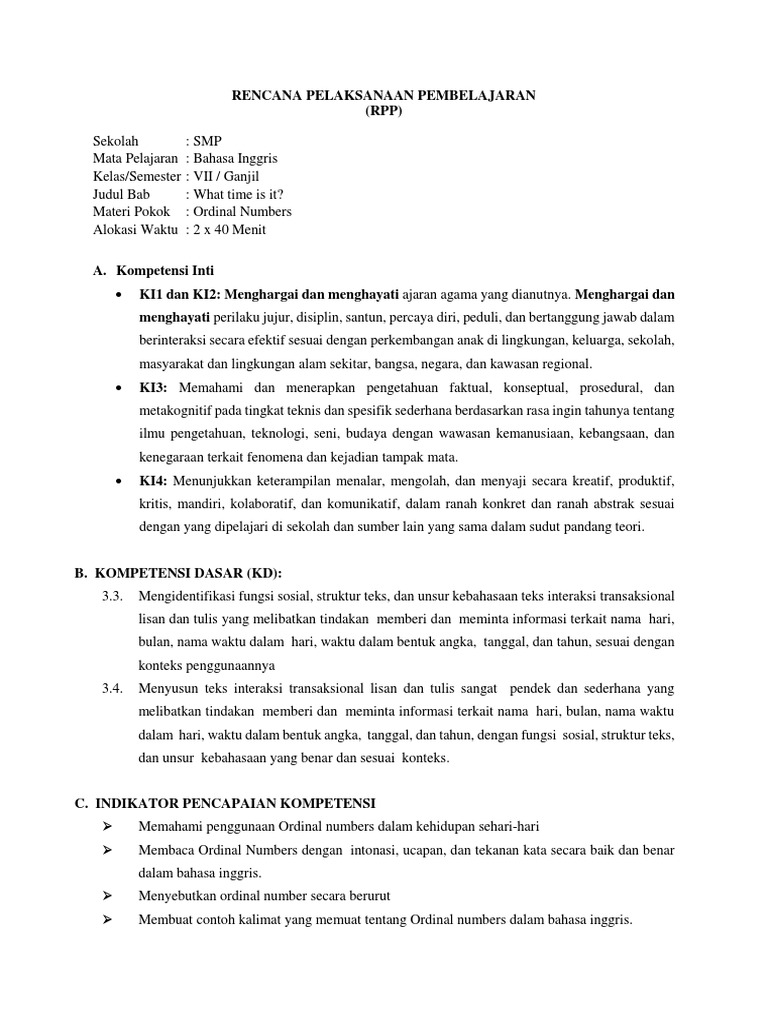 RENCANA PELAKSANAAN PEMBELAJARAN
(RPP)

Sekolah : SMP
Mata Pelajaran : Bahasa Inggris
Kelas/Semester : VII / Ganjil
Judul Bab : What time is it?
Materi Pokok : Ordinal Numbers
Alokasi Waktu : 2 x 40 Menit

A. Kompetensi Inti

• KI1 dan KI2: Menghargai dan menghayati ajaran agama yang dianutnya. Menghargai dan menghayati perilaku jujur, disiplin, santun, percaya diri, peduli, dan bertanggung jawab dalam berinteraksi secara efektif sesuai dengan perkembangan anak di lingkungan, keluarga, sekolah, masyarakat dan lingkungan alam sekitar, bangsa, negara, dan kawasan regional.

• KI3: Memahami dan menerapkan pengetahuan faktual, konseptual, prosedural, dan metakognitif pada tingkat teknis dan spesifik sederhana berdasarkan rasa ingin tahunya tentang ilmu pengetahuan, teknologi, seni, budaya dengan wawasan kemanusiaan, kebangsaan, dan kenegaraan terkait fenomena dan kejadian tampak mata.

• KI4: Menunjukkan keterampilan menalar, mengolah, dan menyaji secara kreatif, produktif, kritis, mandiri, kolaboratif, dan komunikatif, dalam ranah konkret dan ranah abstrak sesuai dengan yang dipelajari di sekolah dan sumber lain yang sama dalam sudut pandang teori.

B. KOMPETENSI DASAR (KD):

3.3. Mengidentifikasi fungsi sosial, struktur teks, dan unsur kebahasaan teks interaksi transaksional lisan dan tulis yang melibatkan tindakan memberi dan meminta informasi terkait nama hari, bulan, nama waktu dalam hari, waktu dalam bentuk angka, tanggal, dan tahun, sesuai dengan konteks penggunaannya

3.4. Menyusun teks interaksi transaksional lisan dan tulis sangat pendek dan sederhana yang melibatkan tindakan memberi dan meminta informasi terkait nama hari, bulan, nama waktu dalam hari, waktu dalam bentuk angka, tanggal, dan tahun, dengan fungsi sosial, struktur teks, dan unsur kebahasaan yang benar dan sesuai konteks.

C. INDIKATOR PENCAPAIAN KOMPETENSI

➢ Memahami penggunaan Ordinal numbers dalam kehidupan sehari-hari

➢ Membaca Ordinal Numbers dengan intonasi, ucapan, dan tekanan kata secara baik dan benar dalam bahasa inggris.

➢ Menyebutkan ordinal number secara berurut

➢ Membuat contoh kalimat yang memuat tentang Ordinal numbers dalam bahasa inggris.